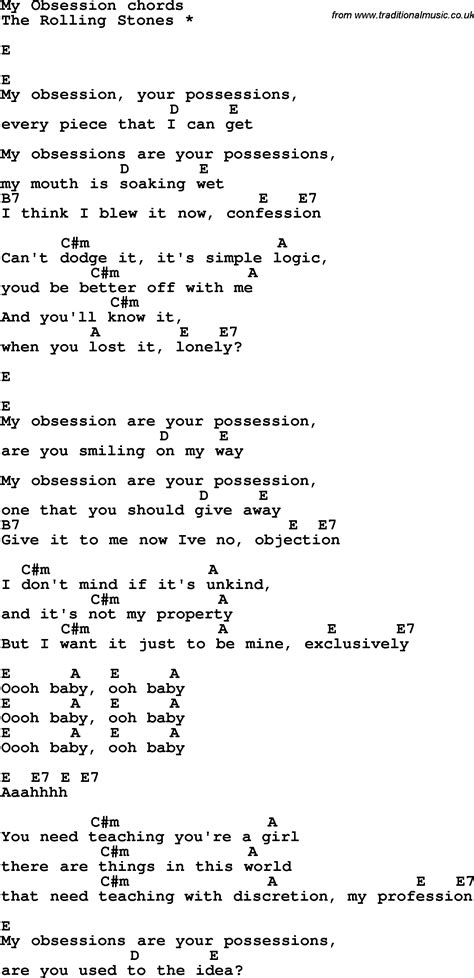 My Obsession chords
The Rolling Stones *

from www.traditionalmusic.co.uk

E

E
My obsession, your possessions,
D E
every piece that I can get

My obsessions are your possessions,
D E
my mouth is soaking wet
B7 E E7
I think I blew it now, confession

C#m A
Can't dodge it, it's simple logic,
C#m A
youd be better off with me
C#m
And you'll know it,
A E E7
when you lost it, lonely?

E

E
My obsession are your possession,
D E
are you smiling on my way

My obsession are your possession,
D E
one that you should give away
B7 E E7
Give it to me now Ive no, objection

C#m A
I don't mind if it's unkind,
C#m A
and it's not my property
C#m A E E7
But I want it just to be mine, exclusively

E A E A
Oooh baby, ooh baby
E A E A
Oooh baby, ooh baby
E A E A
Oooh baby, ooh baby

E E7 E E7
Aaahhhh

C#m A
You need teaching you're a girl
C#m A
there are things in this world
C#m A E E7
that need teaching with discretion, my profession

E
My obsessions are your possessions,
D E
are you used to the idea?